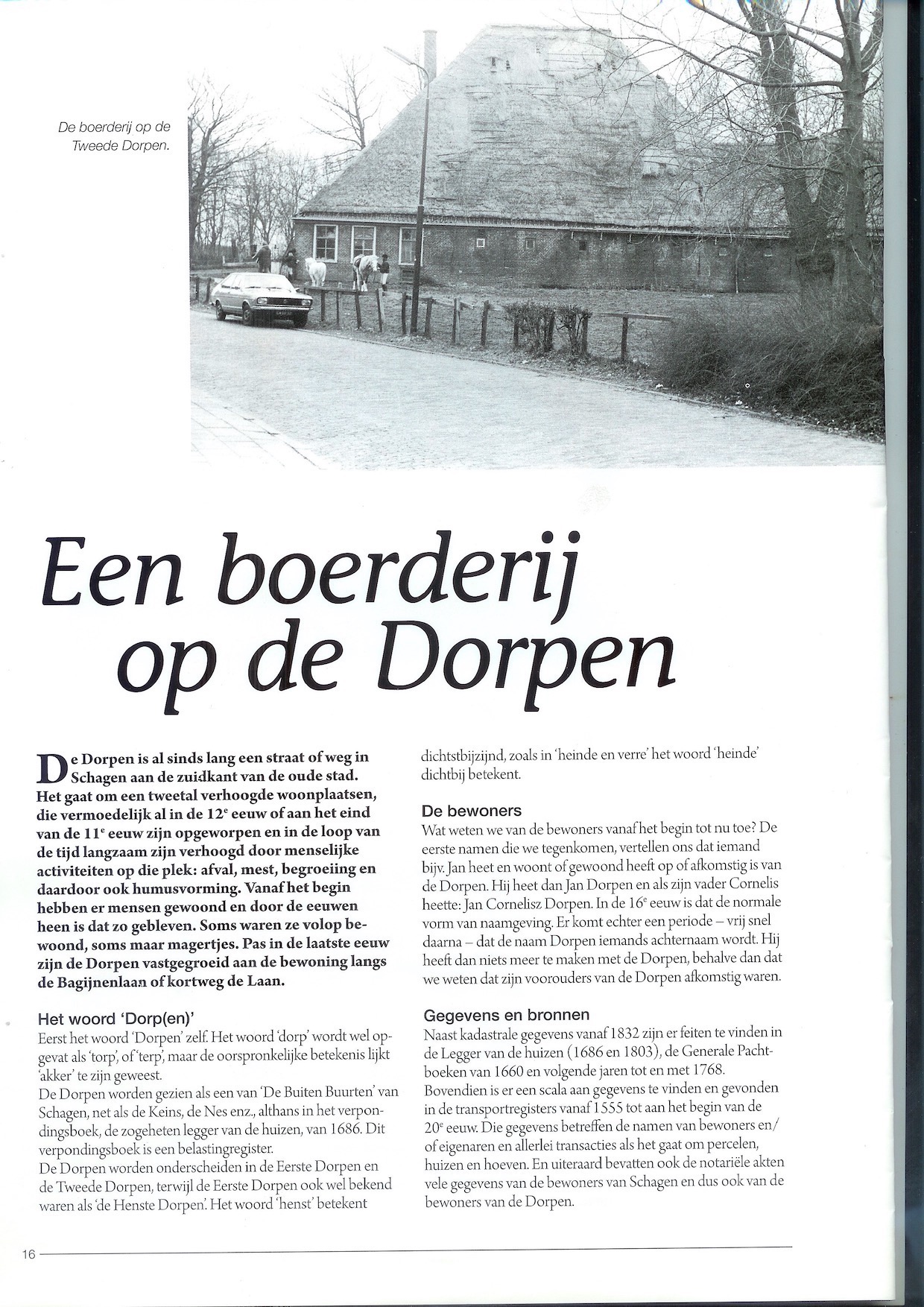 De boerderij op de Tweede Dorpen.

Een boerderij op de Dorpen

De Dorpen is al sinds lang een straat of weg in Schagen aan de zuidkant van de oude stad. Het gaat om een tweetal verhoogde woonplaatsen, die vermoedelijk al in de 12$^e$ eeuw of aan het eind van de 11$^e$ eeuw zijn opgeworpen en in de loop van de tijd langzaam zijn verhoogd door menselijke activiteiten op die plek: afval, mest, begroeiing en daardoor ook humusvorming. Vanaf het begin hebben er mensen gewoond en door de eeuwen heen is dat zo gebleven. Soms waren ze volop bewoond, soms maar magertjes. Pas in de laatste eeuw zijn de Dorpen vastgegroeid aan de bewoning langs de Bagijnenlaan of kortweg de Laan.

Het woord 'Dorp(en)'
Eerst het woord 'Dorpen' zelf. Het woord 'dorp' wordt wel opgevat als 'torp', of 'terp', maar de oorspronkelijke betekenis lijkt 'akker' te zijn geweest.
De Dorpen worden gezien als een van 'De Buiten Buurten' van Schagen, net als de Keins, de Nes enz., althans in het verpondingsboek, de zogeheten legger van de huizen, van 1686. Dit verpondingsboek is een belastingregister.
De Dorpen worden onderscheiden in de Eerste Dorpen en de Tweede Dorpen, terwijl de Eerste Dorpen ook wel bekend waren als 'de Henste Dorpen'. Het woord 'henst' betekent dichtstbijzijnd, zoals in 'heinde en verre' het woord 'heinde' dichtbij betekent.

De bewoners
Wat weten we van de bewoners vanaf het begin tot nu toe? De eerste namen die we tegenkomen, vertellen ons dat iemand bijv. Jan heet en woont of gewoond heeft op of afkomstig is van de Dorpen. Hij heet dan Jan Dorpen en als zijn vader Cornelis heette: Jan Cornelisz Dorpen. In de 16$^e$ eeuw is dat de normale vorm van naamgeving. Er komt echter een periode – vrij snel daarna – dat de naam Dorpen iemands achternaam wordt. Hij heeft dan niets meer te maken met de Dorpen, behalve dan dat we weten dat zijn voorouders van de Dorpen afkomstig waren.

Gegevens en bronnen
Naast kadastrale gegevens vanaf 1832 zijn er feiten te vinden in de Legger van de huizen (1686 en 1803), de Generale Pachtboeken van 1660 en volgende jaren tot en met 1768.
Bovendien is er een scala aan gegevens te vinden en gevonden in de transportregisters vanaf 1555 tot aan het begin van de 20$^e$ eeuw. Die gegevens betreffen de namen van bewoners en/of eigenaren en allerlei transacties als het gaat om percelen, huizen en hoeven. En uiteraard bevatten ook de notariële akten vele gegevens van de bewoners van Schagen en dus ook van de bewoners van de Dorpen.

16